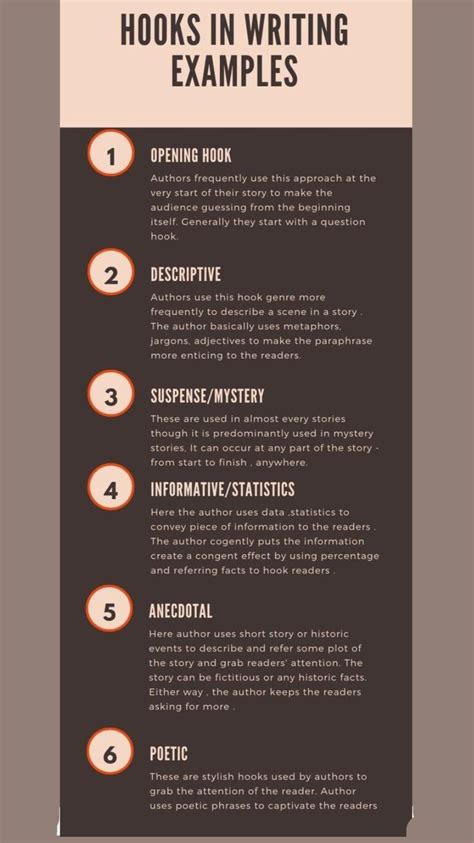 HOOKS IN WRITING EXAMPLES

1

OPENING HOOK

Authors frequently use this approach at the very start of their story to make the audience guessing from the beginning itself. Generally they start with a question hook.

2

DESCRIPTIVE

Authors use this hook genre more frequently to describe a scene in a story . The author basically uses metaphors, jargons, adjectives to make the paraphrase more enticing to the readers.

3

SUSPENSE/MYSTERY

These are used in almost every stories though it is predominantly used in mystery stories, It can occur at any part of the story - from start to finish , anywhere.

4

INFORMATIVE/STATISTICS

Here the author uses data ,statistics to convey piece of information to the readers . The author cogently puts the information create a congent effect by using percentage and referring facts to hook readers .

5

ANECDOTAL

Here author uses short story or historic events to describe and refer some plot of the story and grab readers' attention. The story can be fictitious or any historic facts. Either way , the author keeps the readers asking for more .

6

POETIC

These are stylish hooks used by authors to grab the attention of the reader. Author uses poetic phrases to captivate the readers